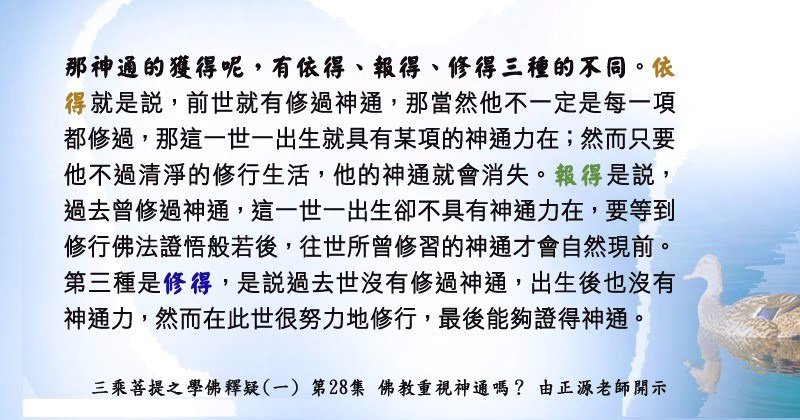 那神通的獲得呢，有依得、報得、修得三種的不同。依得就是說，前世就有修過神通，那當然他不一定是每一項都修過，那這一世一出生就具有某項的神通力在；然而只要他不過清淨的修行生活，他的神通就會消失。報得是說，過去曾修過神通，這一世一出生卻不具有神通力在，要等到修行佛法證悟般若後，往世所曾修習的神通才會自然現前。第三種是修得，是說過去世沒有修過神通，出生後也沒有神通力，然而在此世很努力地修行，最後能夠證得神通。

三乘菩提之學佛釋疑(一) 第28集 佛教重視神通嗎? 由正源老師開示